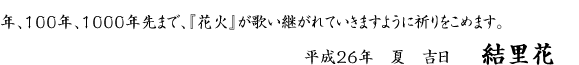 年、100年、1000年先まで、『花火』が歌い継がれていきますように祈りをこめます。

平成26年　夏　吉日　　結里花